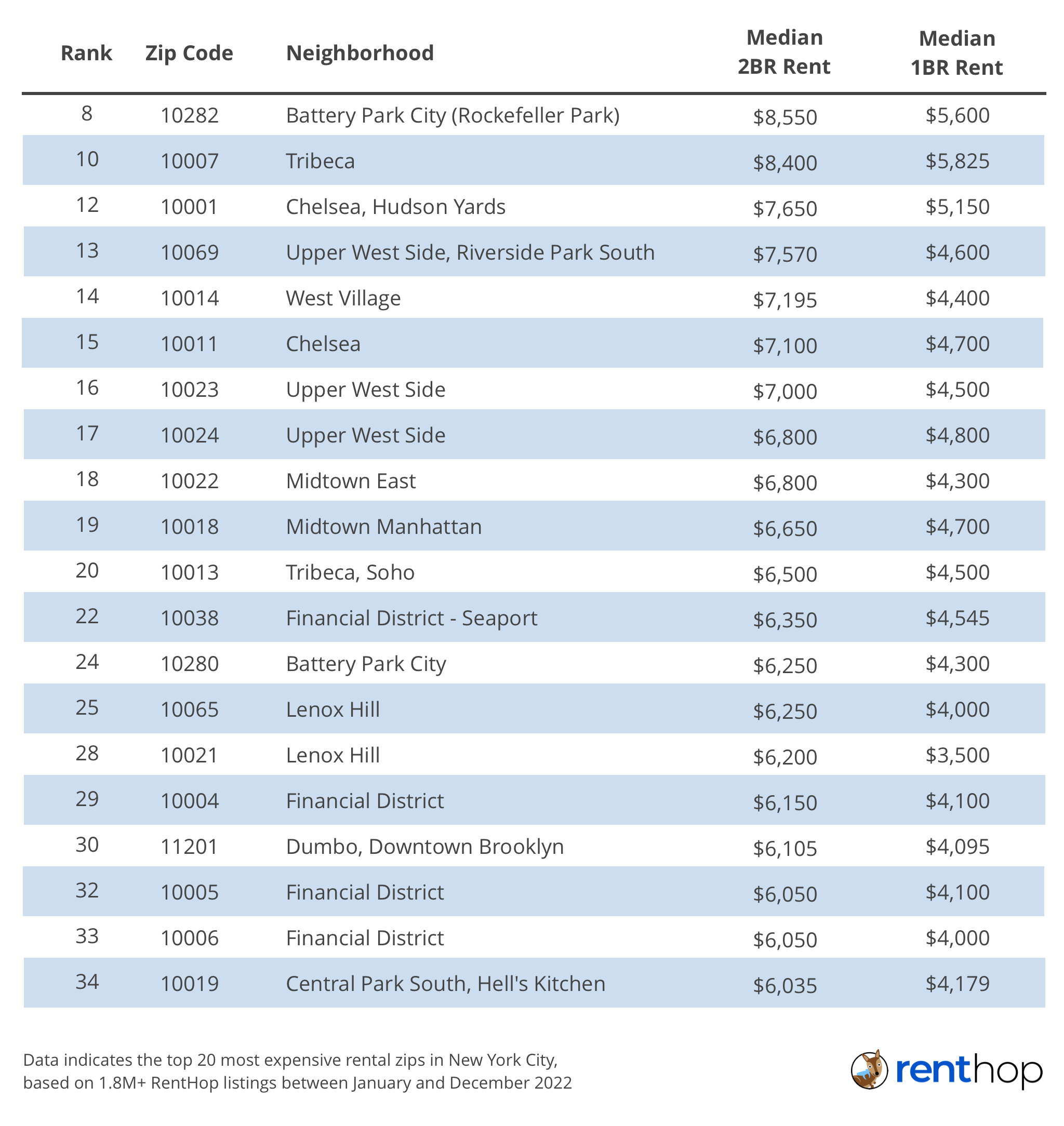 | Rank | Zip Code | Neighborhood | Median 2BR Rent | Median 1BR Rent |
|---|---|---|---|---|
| 8 | 10282 | Battery Park City (Rockefeller Park) | \$8,550 | \$5,600 |
| 10 | 10007 | Tribeca | \$8,400 | \$5,825 |
| 12 | 10001 | Chelsea, Hudson Yards | \$7,650 | \$5,150 |
| 13 | 10069 | Upper West Side, Riverside Park South | \$7,570 | \$4,600 |
| 14 | 10014 | West Village | \$7,195 | \$4,400 |
| 15 | 10011 | Chelsea | \$7,100 | \$4,700 |
| 16 | 10023 | Upper West Side | \$7,000 | \$4,500 |
| 17 | 10024 | Upper West Side | \$6,800 | \$4,800 |
| 18 | 10022 | Midtown East | \$6,800 | \$4,300 |
| 19 | 10018 | Midtown Manhattan | \$6,650 | \$4,700 |
| 20 | 10013 | Tribeca, Soho | \$6,500 | \$4,500 |
| 22 | 10038 | Financial District - Seaport | \$6,350 | \$4,545 |
| 24 | 10280 | Battery Park City | \$6,250 | \$4,300 |
| 25 | 10065 | Lenox Hill | \$6,250 | \$4,000 |
| 28 | 10021 | Lenox Hill | \$6,200 | \$3,500 |
| 29 | 10004 | Financial District | \$6,150 | \$4,100 |
| 30 | 11201 | Dumbo, Downtown Brooklyn | \$6,105 | \$4,095 |
| 32 | 10005 | Financial District | \$6,050 | \$4,100 |
| 33 | 10006 | Financial District | \$6,050 | \$4,000 |
| 34 | 10019 | Central Park South, Hell's Kitchen | \$6,035 | \$4,179 |

Data indicates the top 20 most expensive rental zips in New York City, based on 1.8M+ RentHop listings between January and December 2022

renthop